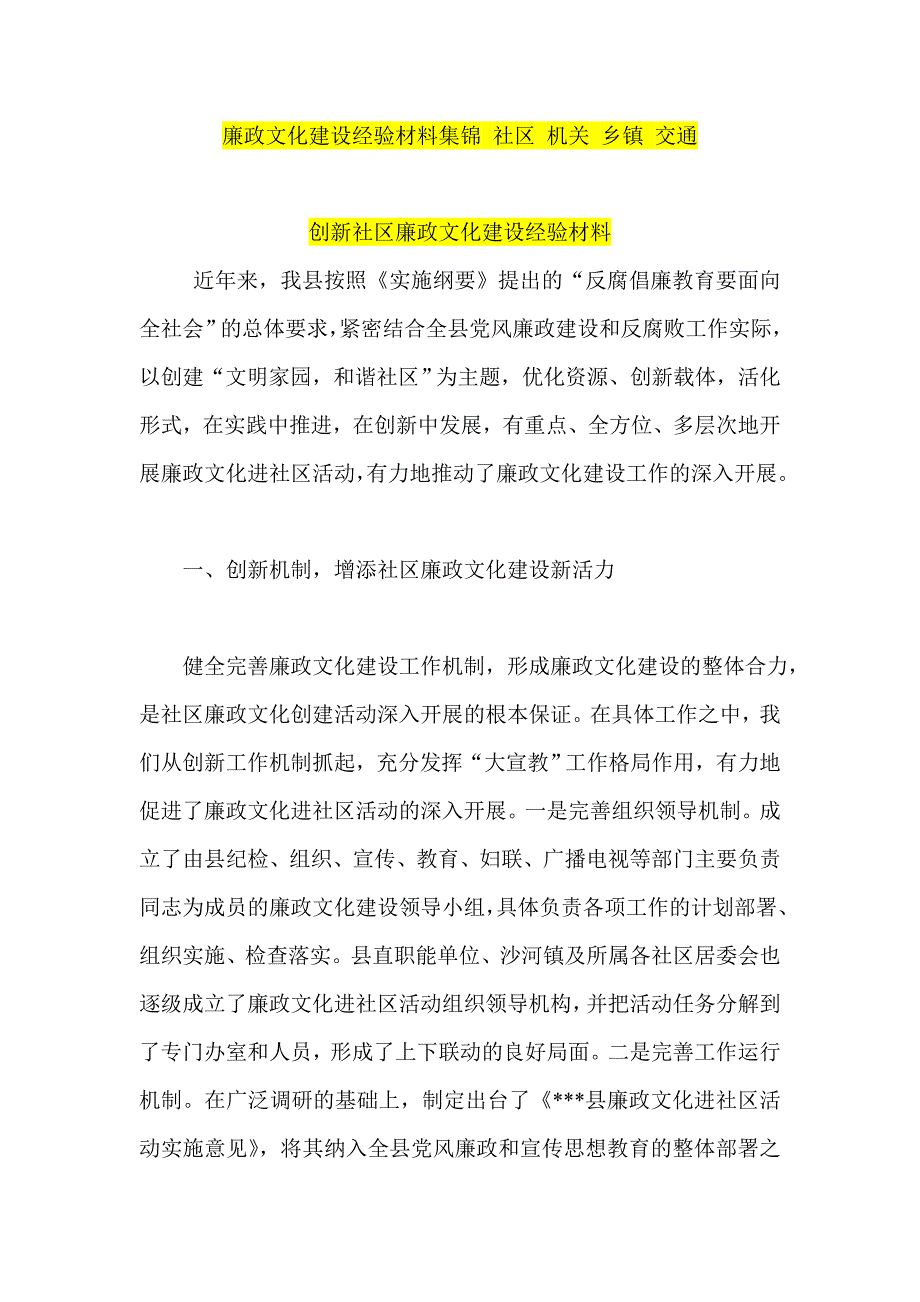 廉政文化建设经验材料集锦 社区 机关 乡镇 交通

创新社区廉政文化建设经验材料

近年来，我县按照《实施纲要》提出的“反腐倡廉教育要面向全社会”的总体要求，紧密结合全县党风廉政建设和反腐败工作实际，以创建“文明家园，和谐社区”为主题，优化资源、创新载体，活化形式，在实践中推进，在创新中发展，有重点、全方位、多层次地开展廉政文化进社区活动，有力地推动了廉政文化建设工作的深入开展。

一、创新机制，增添社区廉政文化建设新活力

健全完善廉政文化建设工作机制，形成廉政文化建设的整体合力，是社区廉政文化创建活动深入开展的根本保证。在具体工作之中，我们从创新工作机制抓起，充分发挥“大宣教”工作格局作用，有力地促进了廉政文化进社区活动的深入开展。一是完善组织领导机制。成立了由县纪检、组织、宣传、教育、妇联、广播电视等部门主要负责同志为成员的廉政文化建设领导小组，具体负责各项工作的计划部署、组织实施、检查落实。县直职能单位、沙河镇及所属各社区居委会也逐级成立了廉政文化进社区活动组织领导机构，并把活动任务分解到了专门办室和人员，形成了上下联动的良好局面。二是完善工作运行机制。在广泛调研的基础上，制定出台了《***县廉政文化进社区活动实施意见》，将其纳入全县党风廉政和宣传思想教育的整体部署之